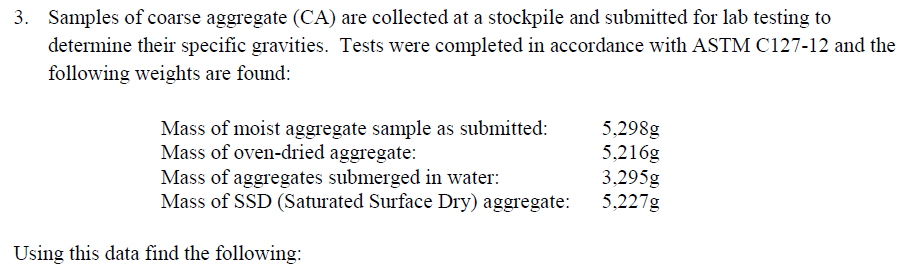 3. Samples of coarse aggregate (CA) are collected at a stockpile and submitted for lab testing to determine their specific gravities. Tests were completed in accordance with ASTM C127-12 and the following weights are found:

| | |
|---|---|
| Mass of moist aggregate sample as submitted: | 5,298g |
| Mass of oven-dried aggregate: | 5,216g |
| Mass of aggregates submerged in water: | 3,295g |
| Mass of SSD (Saturated Surface Dry) aggregate: | 5,227g |

Using this data find the following: